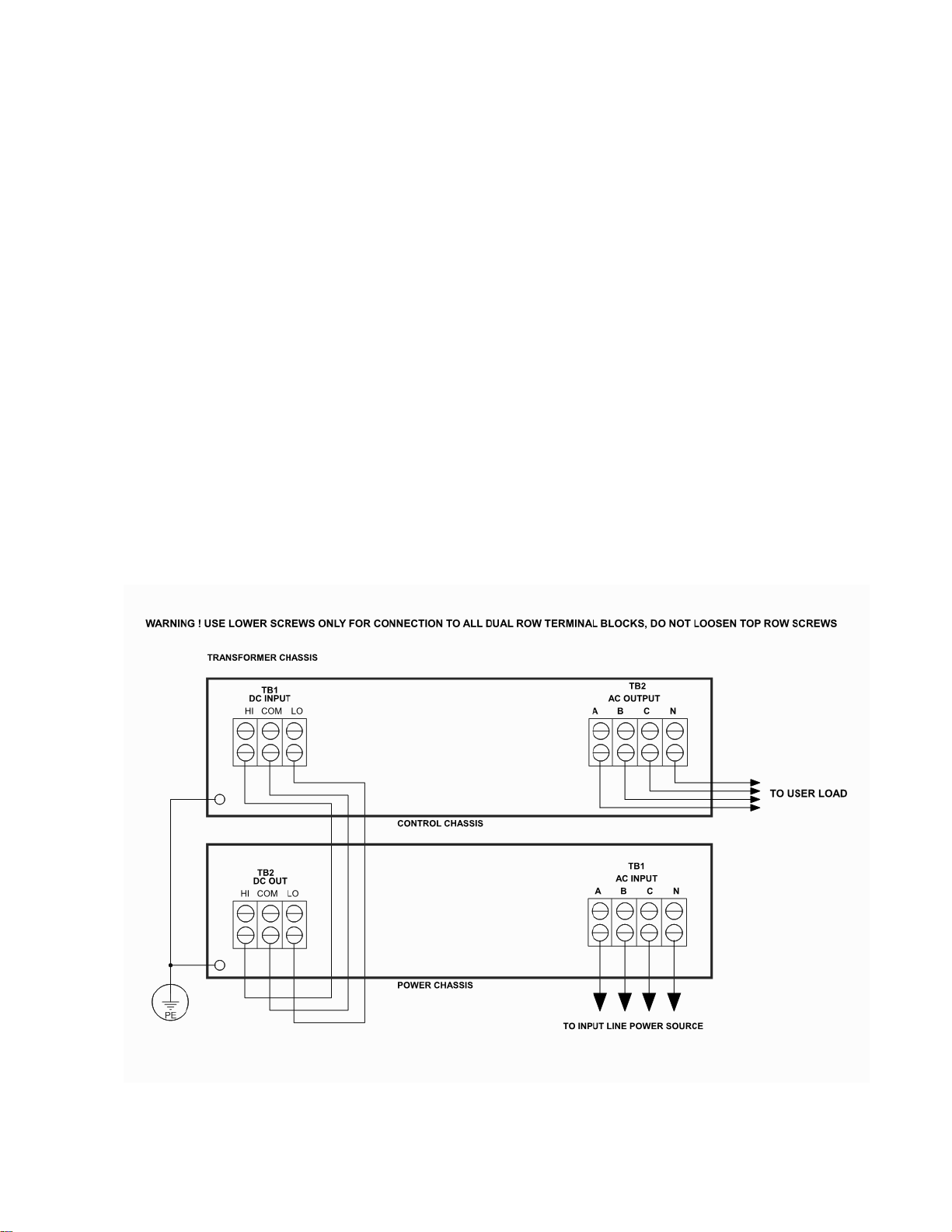 WARNING ! USE LOWER SCREWS ONLY FOR CONNECTION TO ALL DUAL ROW TERMINAL BLOCKS, DO NOT LOOSEN TOP ROW SCREWS

TRANSFORMER CHASSIS

TB1
DC INPUT
HI COM LO

TB2
AC OUTPUT
A B C N

TO USER LOAD

CONTROL CHASSIS

TB2
DC OUT
HI COM LO

TB1
AC INPUT
A B C N

PE

POWER CHASSIS

TO INPUT LINE POWER SOURCE